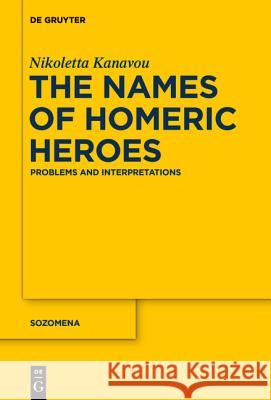 DE GRUYTER

Nikoletta Kanavou

THE NAMES OF HOMERIC HEROES

PROBLEMS AND INTERPRETATIONS

SOZOMENA

DE G

Kraina Książek